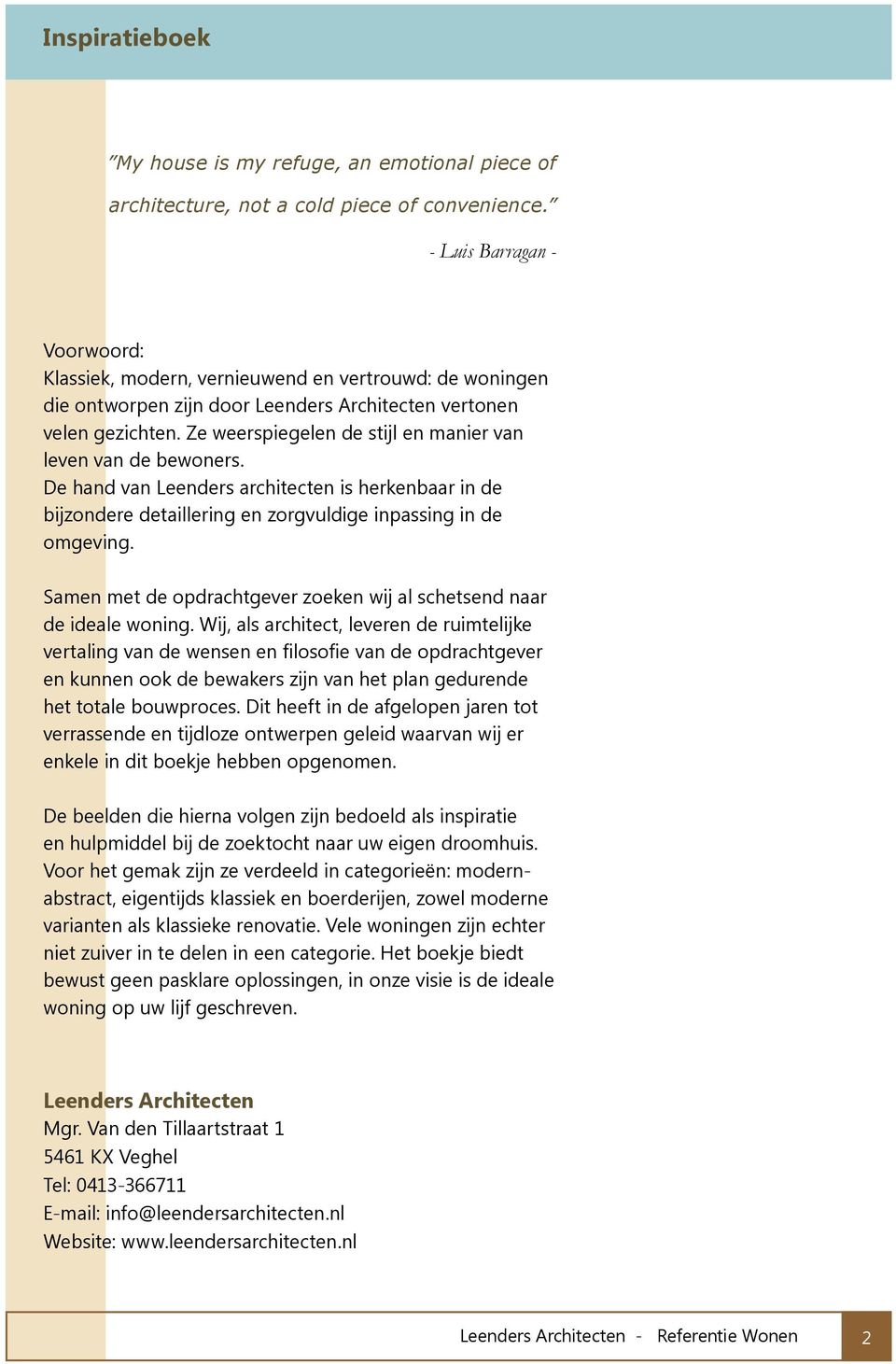 Inspiratieboek

"My house is my refuge, an emotional piece of architecture, not a cold piece of convenience."

- Luis Barragan -

Voorwoord:
Klassiek, modern, vernieuwend en vertrouwd: de woningen die ontworpen zijn door Leenders Architecten vertonen velen gezichten. Ze weerspiegelen de stijl en manier van leven van de bewoners.
De hand van Leenders architecten is herkenbaar in de bijzondere detaillering en zorgvuldige inpassing in de omgeving.

Samen met de opdrachtgever zoeken wij al schetsend naar de ideale woning. Wij, als architect, leveren de ruimtelijke vertaling van de wensen en filosofie van de opdrachtgever en kunnen ook de bewakers zijn van het plan gedurende het totale bouwproces. Dit heeft in de afgelopen jaren tot verrassende en tijdloze ontwerpen geleid waarvan wij er enkele in dit boekje hebben opgenomen.

De beelden die hierna volgen zijn bedoeld als inspiratie en hulpmiddel bij de zoektocht naar uw eigen droomhuis. Voor het gemak zijn ze verdeeld in categorieën: modern-abstract, eigentijds klassiek en boerderijen, zowel moderne varianten als klassieke renovatie. Vele woningen zijn echter niet zuiver in te delen in een categorie. Het boekje biedt bewust geen pasklare oplossingen, in onze visie is de ideale woning op uw lijf geschreven.

Leenders Architecten
Mgr. Van den Tillaartstraat 1
5461 KX Veghel
Tel: 0413-366711
E-mail: info@leendersarchitecten.nl
Website: www.leendersarchitecten.nl

Leenders Architecten - Referentie Wonen 2